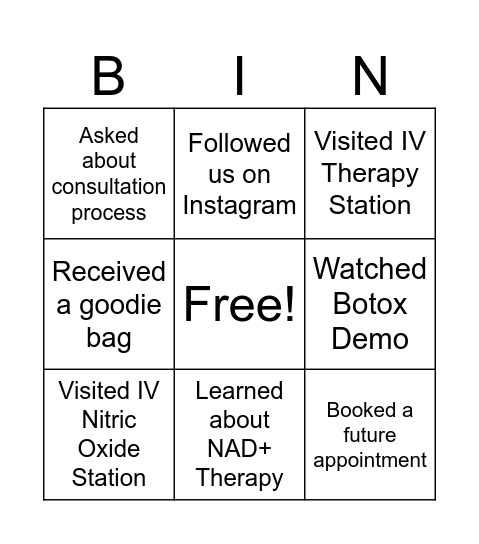 | B | I | N |
|---|---|---|
| Asked about consultation process | Followed us on Instagram | Visited IV Therapy Station |
| Received a goodie bag | Free! | Watched Botox Demo |
| Visited IV Nitric Oxide Station | Learned about NAD+ Therapy | Booked a future appointment |